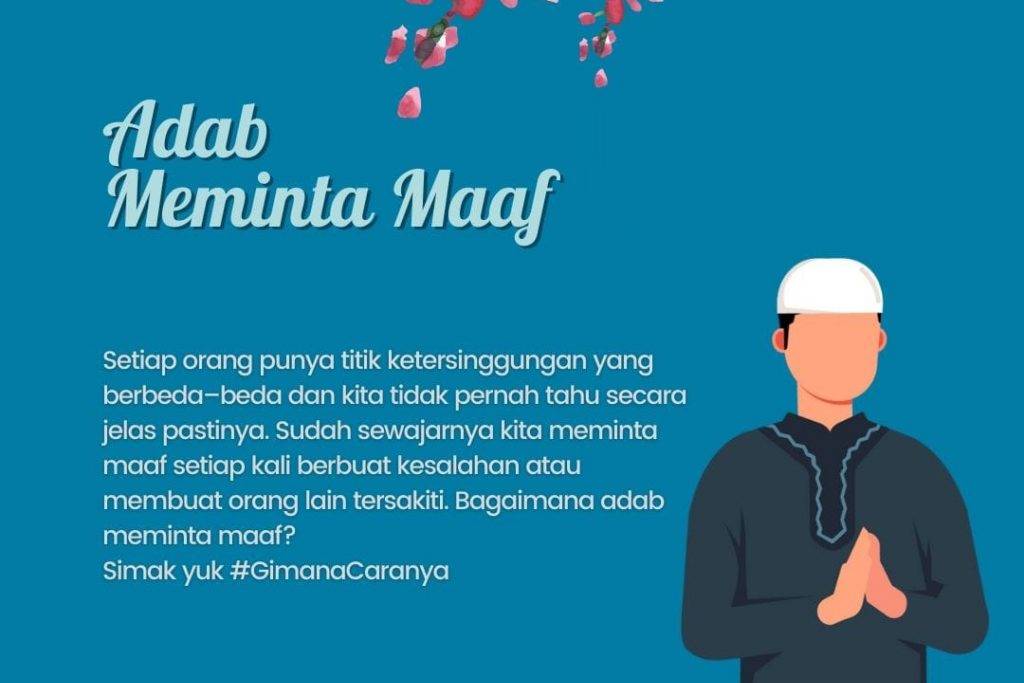 Adab
Meminta Maaf

Setiap orang punya titik ketersinggungan yang berbeda–beda dan kita tidak pernah tahu secara jelas pastinya. Sudah sewajarnya kita meminta maaf setiap kali berbuat kesalahan atau membuat orang lain tersakiti. Bagaimana adab meminta maaf?
Simak yuk #GimanaCaranya